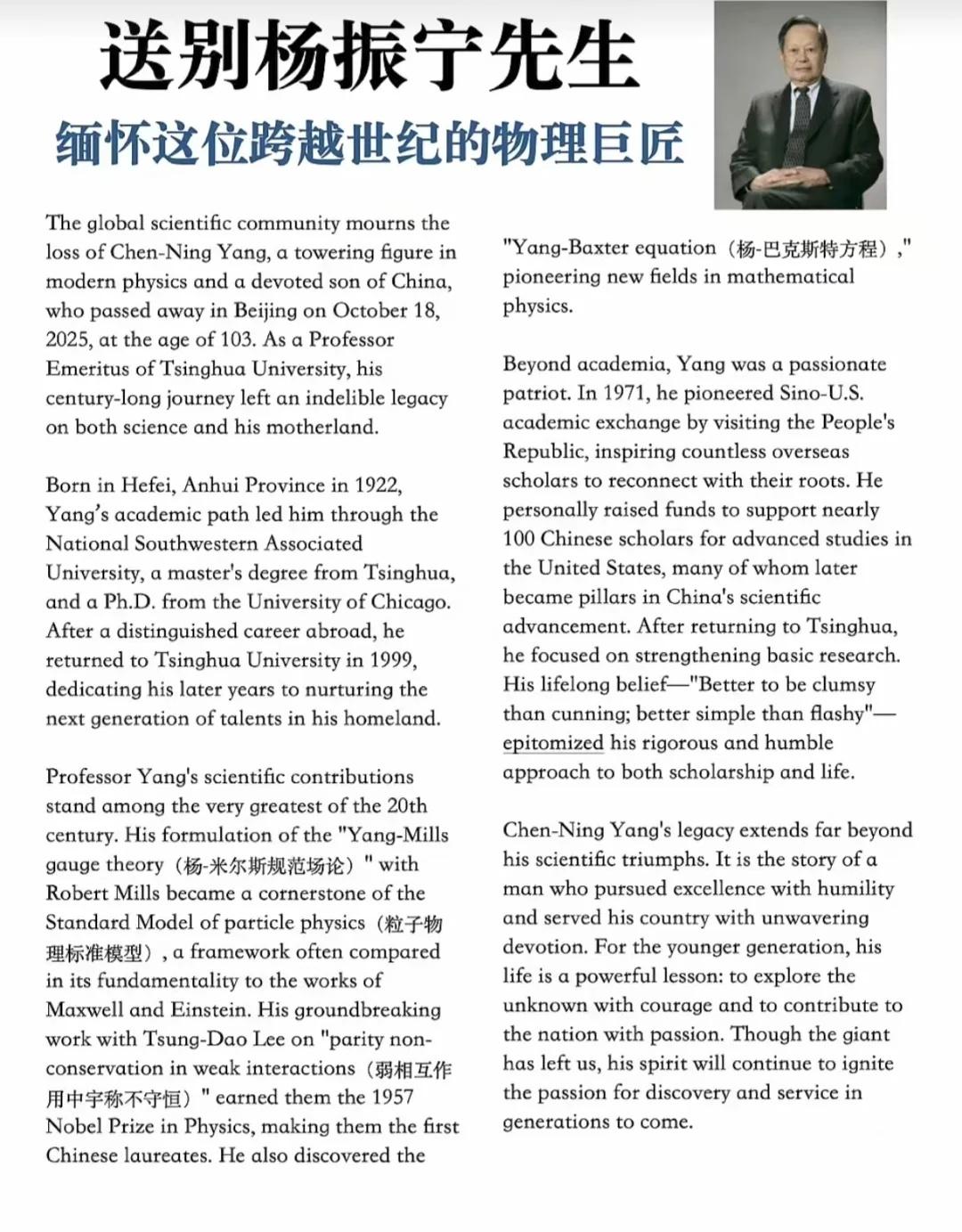 送别杨振宁先生

缅怀这位跨越世纪的物理巨匠

The global scientific community mourns the loss of Chen-Ning Yang, a towering figure in modern physics and a devoted son of China, who passed away in Beijing on October 18, 2025, at the age of 103. As a Professor Emeritus of Tsinghua University, his century-long journey left an indelible legacy on both science and his motherland.

Born in Hefei, Anhui Province in 1922, Yang's academic path led him through the National Southwestern Associated University, a master's degree from Tsinghua, and a Ph.D. from the University of Chicago. After a distinguished career abroad, he returned to Tsinghua University in 1999, dedicating his later years to nurturing the next generation of talents in his homeland.

Professor Yang's scientific contributions stand among the very greatest of the 20th century. His formulation of the "Yang-Mills gauge theory（杨-米尔斯规范场论）" with Robert Mills became a cornerstone of the Standard Model of particle physics（粒子物理标准模型）, a framework often compared in its fundamentality to the works of Maxwell and Einstein. His groundbreaking work with Tsung-Dao Lee on "parity non-conservation in weak interactions（弱相互作用中宇称不守恒）" earned them the 1957 Nobel Prize in Physics, making them the first Chinese laureates. He also discovered the "Yang-Baxter equation（杨-巴克斯特方程）," pioneering new fields in mathematical physics.

Beyond academia, Yang was a passionate patriot. In 1971, he pioneered Sino-U.S. academic exchange by visiting the People's Republic, inspiring countless overseas scholars to reconnect with their roots. He personally raised funds to support nearly 100 Chinese scholars for advanced studies in the United States, many of whom later became pillars in China's scientific advancement. After returning to Tsinghua, he focused on strengthening basic research. His lifelong belief—"Better to be clumsy than cunning; better simple than flashy"—epitomized his rigorous and humble approach to both scholarship and life.

Chen-Ning Yang's legacy extends far beyond his scientific triumphs. It is the story of a man who pursued excellence with humility and served his country with unwavering devotion. For the younger generation, his life is a powerful lesson: to explore the unknown with courage and to contribute to the nation with passion. Though the giant has left us, his spirit will continue to ignite the passion for discovery and service in generations to come.